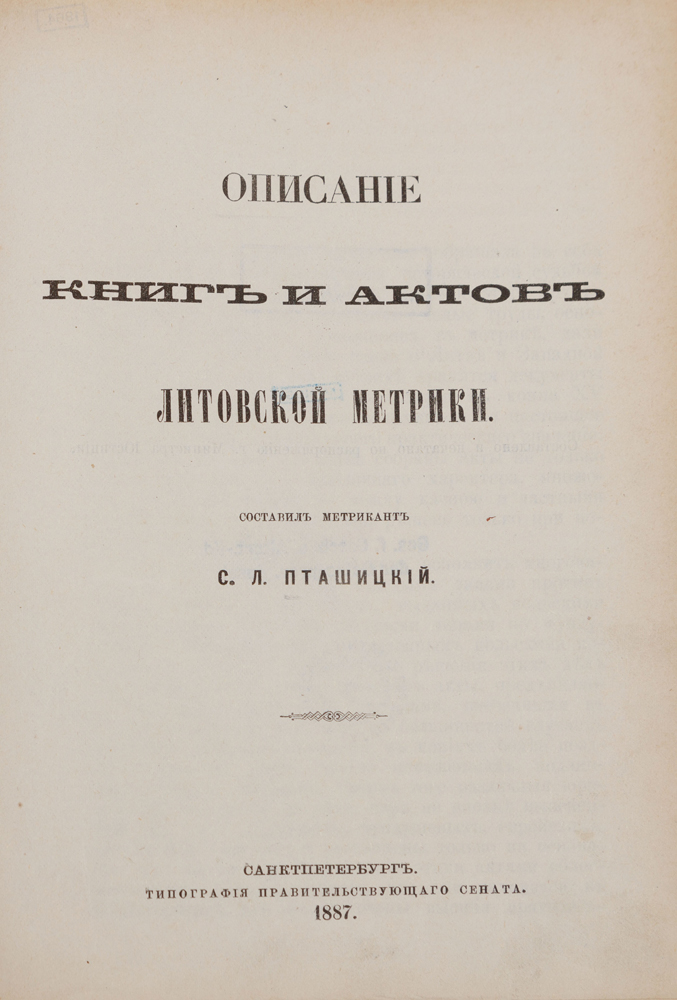 ОПИСАНІЕ

КНИГЪ И АКТОВЪ

ЛИТОВСКОЙ МЕТРИКИ.

СОСТАВИЛЪ МЕТРИКАНТЪ

С. Л. ПТАШИЦКІЙ.

САНКТПЕТЕРБУРГЪ.
ТИПОГРАФІЯ ПРАВИТЕЛЬСТВУЮЩАГО СЕНАТА.
1887.